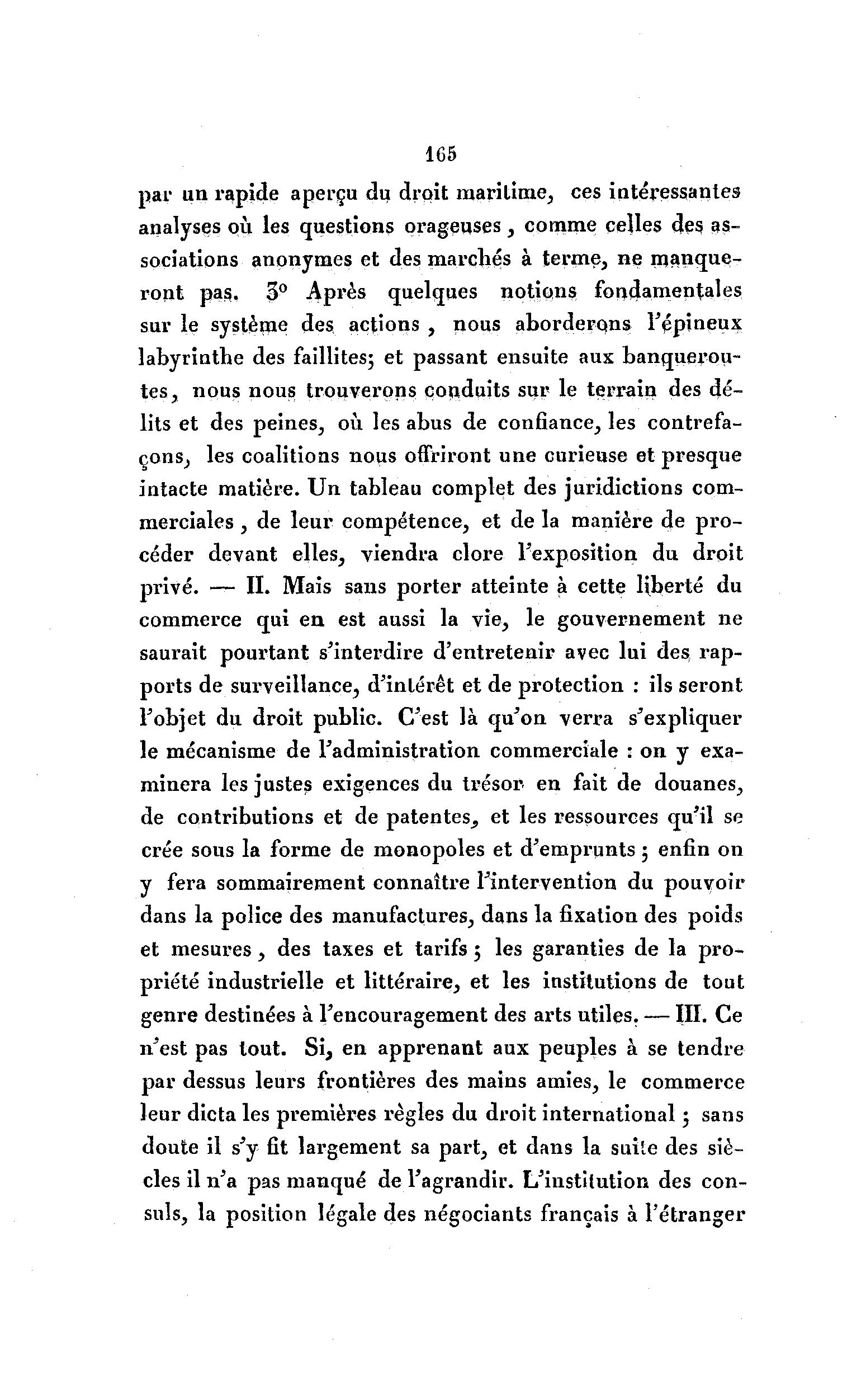 165

par un rapide aperçu du droit maritime, ces intéressantes analyses où les questions orageuses, comme celles des associations anonymes et des marchés à terme, ne manqueront pas. 3° Après quelques notions fondamentales sur le système des actions, nous aborderons l'épineux labyrinthe des faillites; et passant ensuite aux banqueroutes, nous nous trouverons conduits sur le terrain des délits et des peines, où les abus de confiance, les contrefaçons, les coalitions nous offriront une curieuse et presque intacte matière. Un tableau complet des juridictions commerciales, de leur compétence, et de la manière de procéder devant elles, viendra clore l'exposition du droit privé. — II. Mais sans porter atteinte à cette liberté du commerce qui en est aussi la vie, le gouvernement ne saurait pourtant s'interdire d'entretenir avec lui des rapports de surveillance, d'intérêt et de protection : ils seront l'objet du droit public. C'est là qu'on verra s'expliquer le mécanisme de l'administration commerciale : on y examinera les justes exigences du trésor en fait de douanes, de contributions et de patentes, et les ressources qu'il se crée sous la forme de monopoles et d'emprunts; enfin on y fera sommairement connaître l'intervention du pouvoir dans la police des manufactures, dans la fixation des poids et mesures, des taxes et tarifs; les garanties de la propriété industrielle et littéraire, et les institutions de tout genre destinées à l'encouragement des arts utiles. — III. Ce n'est pas tout. Si, en apprenant aux peuples à se tendre par dessus leurs frontières des mains amies, le commerce leur dicta les premières règles du droit international; sans doute il s'y fit largement sa part, et dans la suite des siècles il n'a pas manqué de l'agrandir. L'institution des consuls, la position légale des négociants français à l'étranger